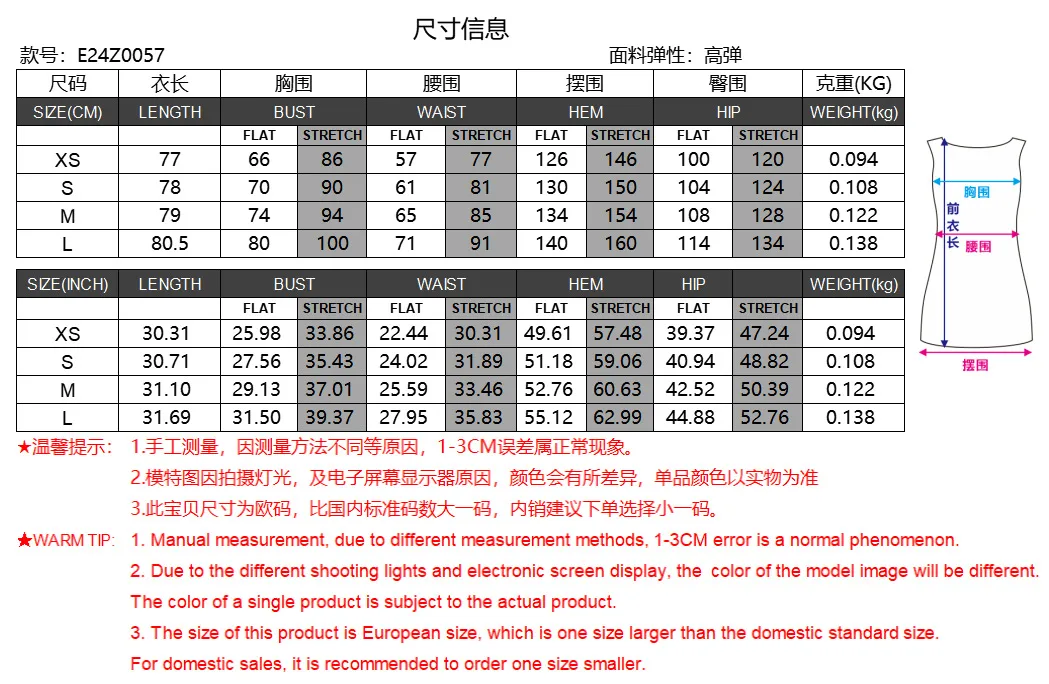 尺寸信息

款号：E24Z0057

面料弹性：高弹

| 尺码 | 衣长 | 胸围 | | 腰围 | | 摆围 | | 臀围 | | 克重(KG) |
|---|---|---|---|---|---|---|---|---|---|---|
| SIZE(CM) | LENGTH | BUST | | WAIST | | HEM | | HIP | | WEIGHT(kg) |
| | | FLAT | STRETCH | FLAT | STRETCH | FLAT | STRETCH | FLAT | STRETCH | |
| XS | 77 | 66 | 86 | 57 | 77 | 126 | 146 | 100 | 120 | 0.094 |
| S | 78 | 70 | 90 | 61 | 81 | 130 | 150 | 104 | 124 | 0.108 |
| M | 79 | 74 | 94 | 65 | 85 | 134 | 154 | 108 | 128 | 0.122 |
| L | 80.5 | 80 | 100 | 71 | 91 | 140 | 160 | 114 | 134 | 0.138 |

| SIZE(INCH) | LENGTH | BUST | | WAIST | | HEM | | HIP | | WEIGHT(kg) |
|---|---|---|---|---|---|---|---|---|---|---|
| | | FLAT | STRETCH | FLAT | STRETCH | FLAT | STRETCH | FLAT | STRETCH | |
| XS | 30.31 | 25.98 | 33.86 | 22.44 | 30.31 | 49.61 | 57.48 | 39.37 | 47.24 | 0.094 |
| S | 30.71 | 27.56 | 35.43 | 24.02 | 31.89 | 51.18 | 59.06 | 40.94 | 48.82 | 0.108 |
| M | 31.10 | 29.13 | 37.01 | 25.59 | 33.46 | 52.76 | 60.63 | 42.52 | 50.39 | 0.122 |
| L | 31.69 | 31.50 | 39.37 | 27.95 | 35.83 | 55.12 | 62.99 | 44.88 | 52.76 | 0.138 |

胸围
前衣长
腰围
摆围

★温馨提示： 1.手工测量，因测量方法不同等原因，1-3CM误差属正常现象。
2.模特图因拍摄灯光，及电子屏幕显示器原因，颜色会有所差异，单品颜色以实物为准
3.此宝贝尺寸为欧码，比国内标准码数大一码，内销建议下单选择小一码。

★WARM TIP: 1. Manual measurement, due to different measurement methods, 1-3CM error is a normal phenomenon.
2. Due to the different shooting lights and electronic screen display, the color of the model image will be different. The color of a single product is subject to the actual product.
3. The size of this product is European size, which is one size larger than the domestic standard size. For domestic sales, it is recommended to order one size smaller.